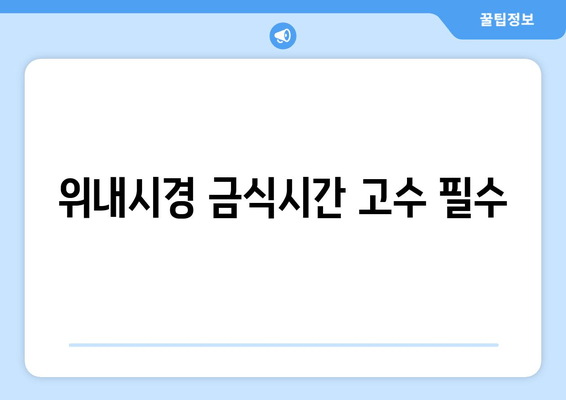 꿀팁정보

위내시경 금식시간 고수 필수